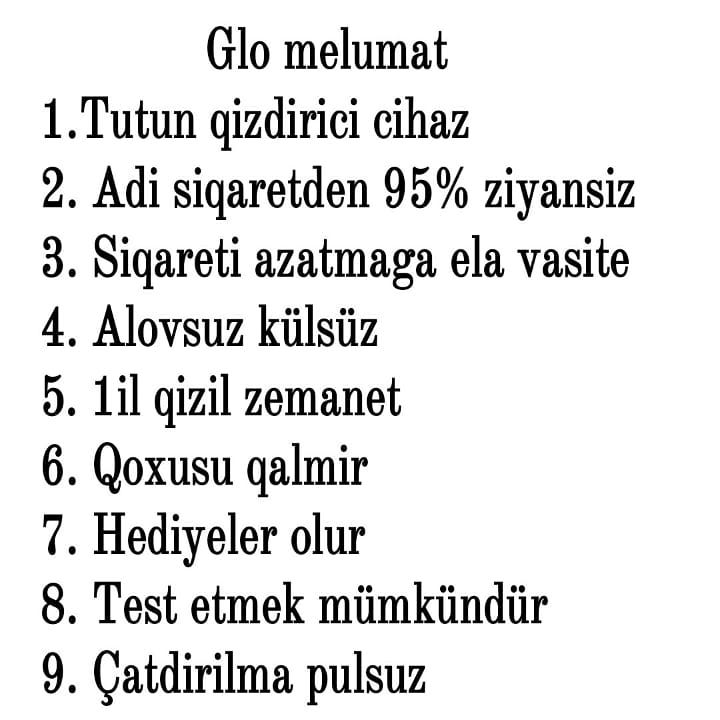 Glo melumat

1.Tutun qizdirici cihaz
2. Adi siqaretden 95% ziyansiz
3. Siqareti azatmaga ela vasite
4. Alovsuz külsüz
5. 1il qizil zemanet
6. Qoxusu qalmir
7. Hediyeler olur
8. Test etmek mümkündür
9. Çatdirilma pulsuz